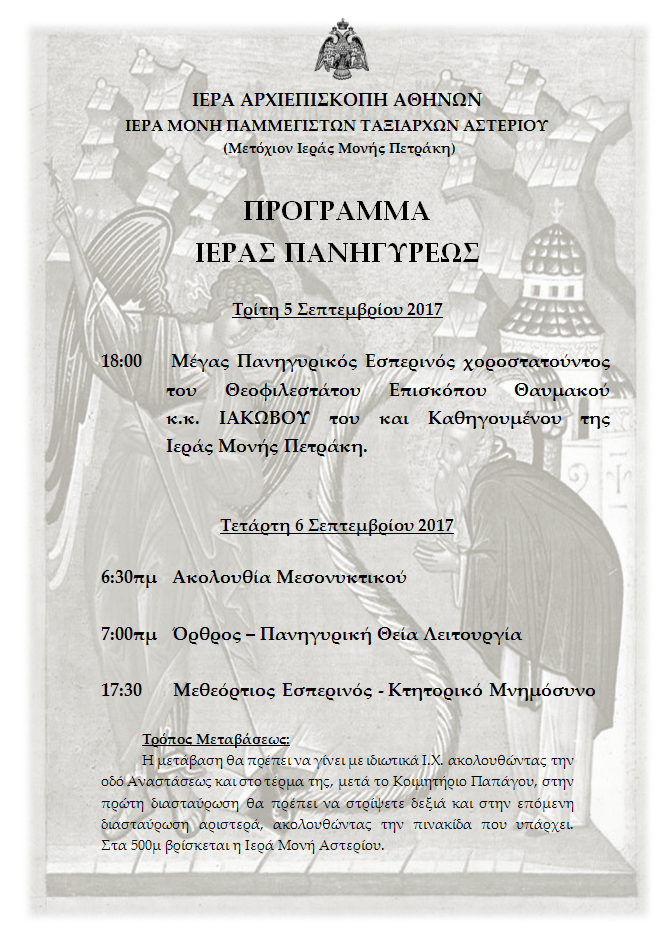 ΙΕΡΑ ΑΡΧΙΕΠΙΣΚΟΠΗ ΑΘΗΝΩΝ
ΙΕΡΑ ΜΟΝΗ ΠΑΜΜΕΓΙΣΤΩΝ ΤΑΞΙΑΡΧΩΝ ΑΣΤΕΡΙΟΥ
(Μετόχιον Ιεράς Μονής Πετράκη)

ΠΡΟΓΡΑΜΜΑ
ΙΕΡΑΣ ΠΑΝΗΓΥΡΕΩΣ

Τρίτη 5 Σεπτεμβρίου 2017

18:00 Μέγας Πανηγυρικός Εσπερινός χοροστατούντος του Θεοφιλεστάτου Επισκόπου Θαυμακού κ.κ. ΙΑΚΩΒΟΥ του και Καθηγουμένου της Ιεράς Μονής Πετράκη.

Τετάρτη 6 Σεπτεμβρίου 2017

6:30πμ Ακολουθία Μεσονυκτικού

7:00πμ Όρθρος – Πανηγυρική Θεία Λειτουργία

17:30 Μεθεόρτιος Εσπερινός - Κτητορικό Μνημόσυνο

Τρόπος Μεταβάσεως:
Η μετάβαση θα πρέπει να γίνει με ιδιωτικά Ι.Χ. ακολουθώντας την οδό Αναστάσεως και στο τέρμα της, μετά το Κοιμητήριο Παπάγου, στην πρώτη διασταύρωση θα πρέπει να στρίψετε δεξιά και στην επόμενη διασταύρωση αριστερά, ακολουθώντας την πινακίδα που υπάρχει. Στα 500μ βρίσκεται η Ιερά Μονή Αστερίου.